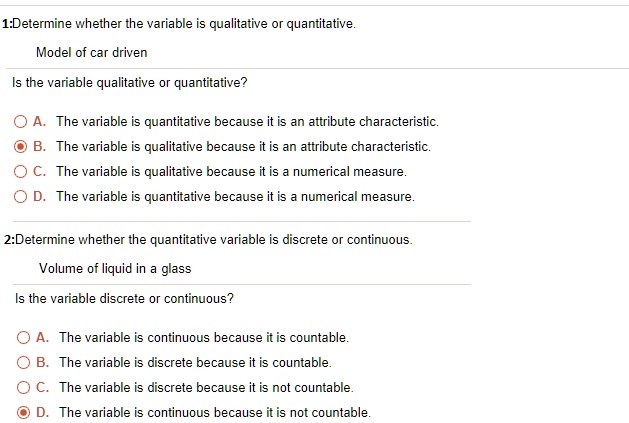 1:Determine whether the variable is qualitative or quantitative.

Model of car driven

Is the variable qualitative or quantitative?

A. The variable is quantitative because it is an attribute characteristic.
B. The variable is qualitative because it is an attribute characteristic.
C. The variable is qualitative because it is a numerical measure.
D. The variable is quantitative because it is a numerical measure.

2:Determine whether the quantitative variable is discrete or continuous.

Volume of liquid in a glass

Is the variable discrete or continuous?

A. The variable is continuous because it is countable.
B. The variable is discrete because it is countable.
C. The variable is discrete because it is not countable.
D. The variable is continuous because it is not countable.